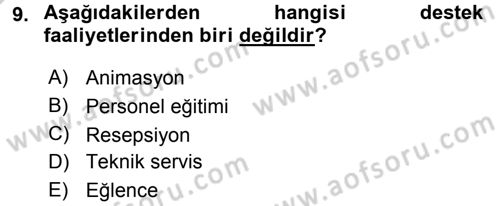 9. Aşağıdakilerden hangisi destek faaliyetlerinden biri değildir?

A) Animasyon
B) Personel eğitimi
C) Resepsiyon
D) Teknik servis
E) Eğlence

www.aofsoru.com
www.aofsoru.com
www.aofsoru.com
www.aofsoru.com
www.aofsoru.com